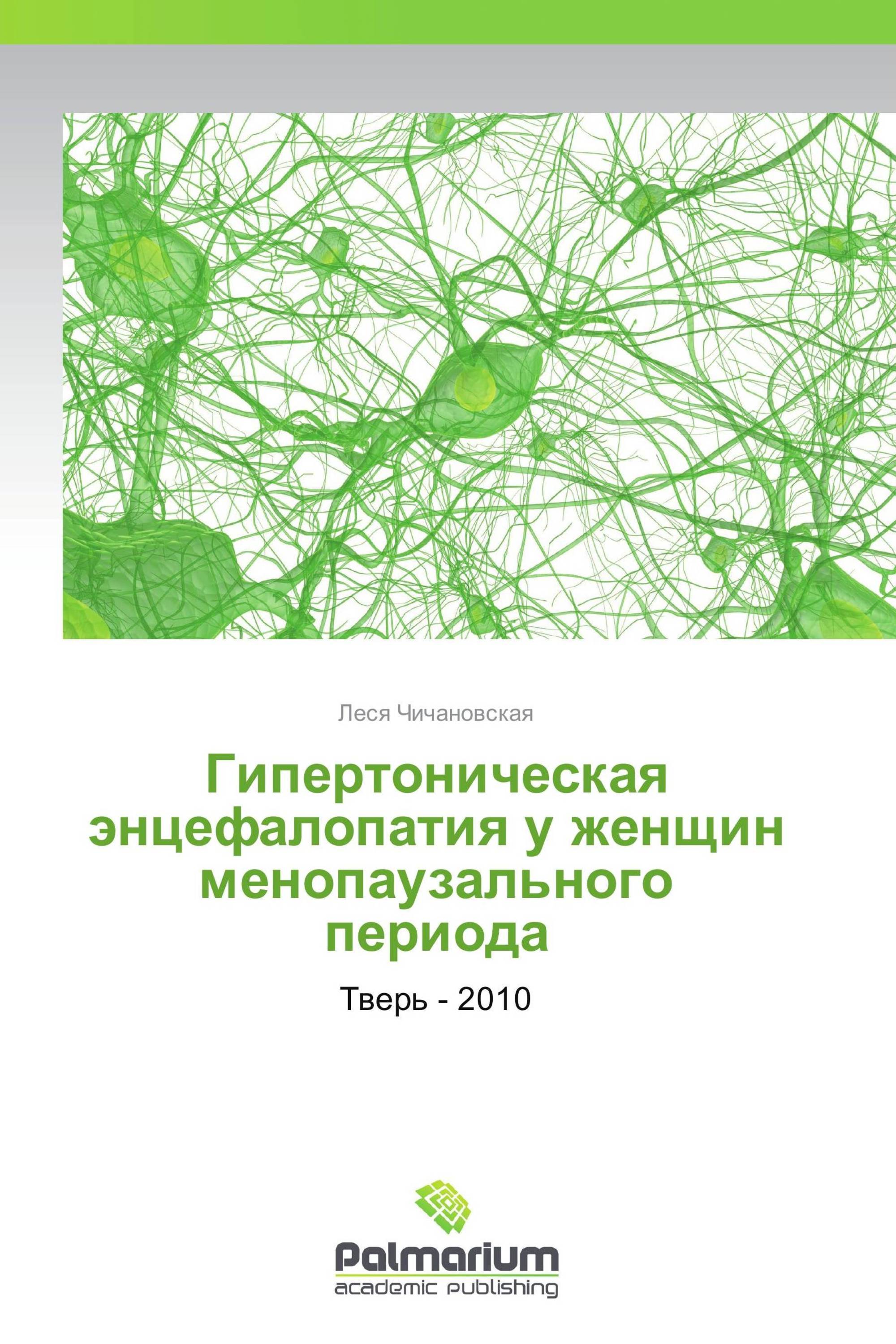 Леся Чичановская

Гипертоническая энцефалопатия у женщин менопаузального периода

Тверь - 2010

Palmarium
academic publishing